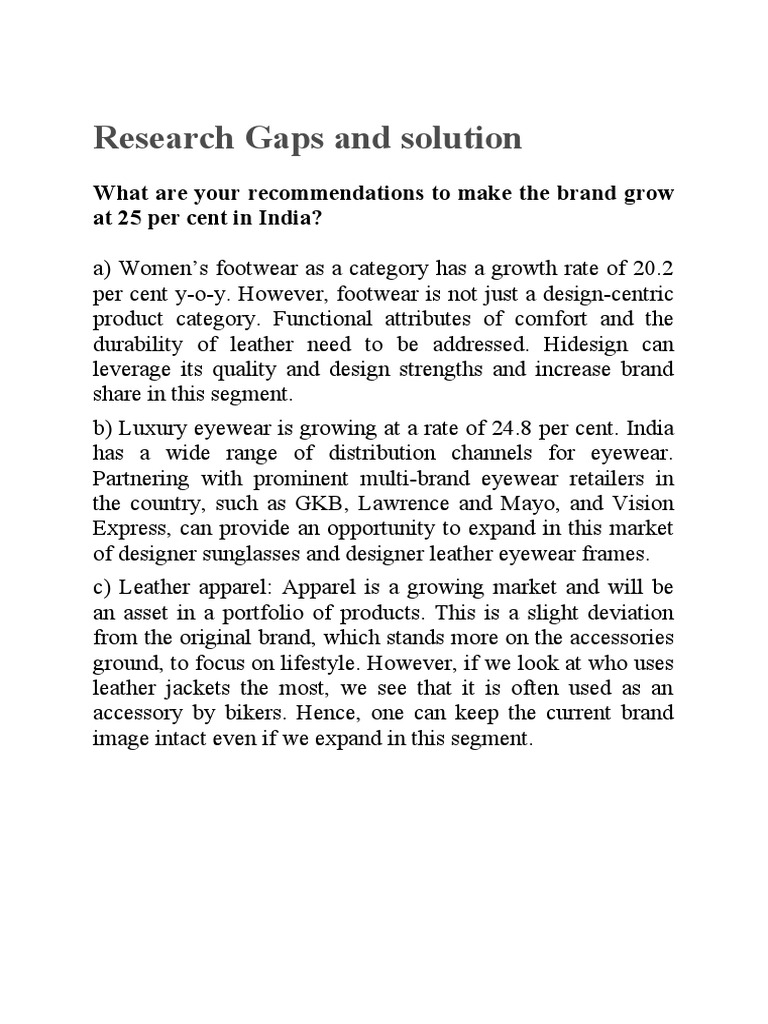 Research Gaps and solution

What are your recommendations to make the brand grow at 25 per cent in India?

a) Women's footwear as a category has a growth rate of 20.2 per cent y-o-y. However, footwear is not just a design-centric product category. Functional attributes of comfort and the durability of leather need to be addressed. Hidesign can leverage its quality and design strengths and increase brand share in this segment.

b) Luxury eyewear is growing at a rate of 24.8 per cent. India has a wide range of distribution channels for eyewear. Partnering with prominent multi-brand eyewear retailers in the country, such as GKB, Lawrence and Mayo, and Vision Express, can provide an opportunity to expand in this market of designer sunglasses and designer leather eyewear frames.

c) Leather apparel: Apparel is a growing market and will be an asset in a portfolio of products. This is a slight deviation from the original brand, which stands more on the accessories ground, to focus on lifestyle. However, if we look at who uses leather jackets the most, we see that it is often used as an accessory by bikers. Hence, one can keep the current brand image intact even if we expand in this segment.